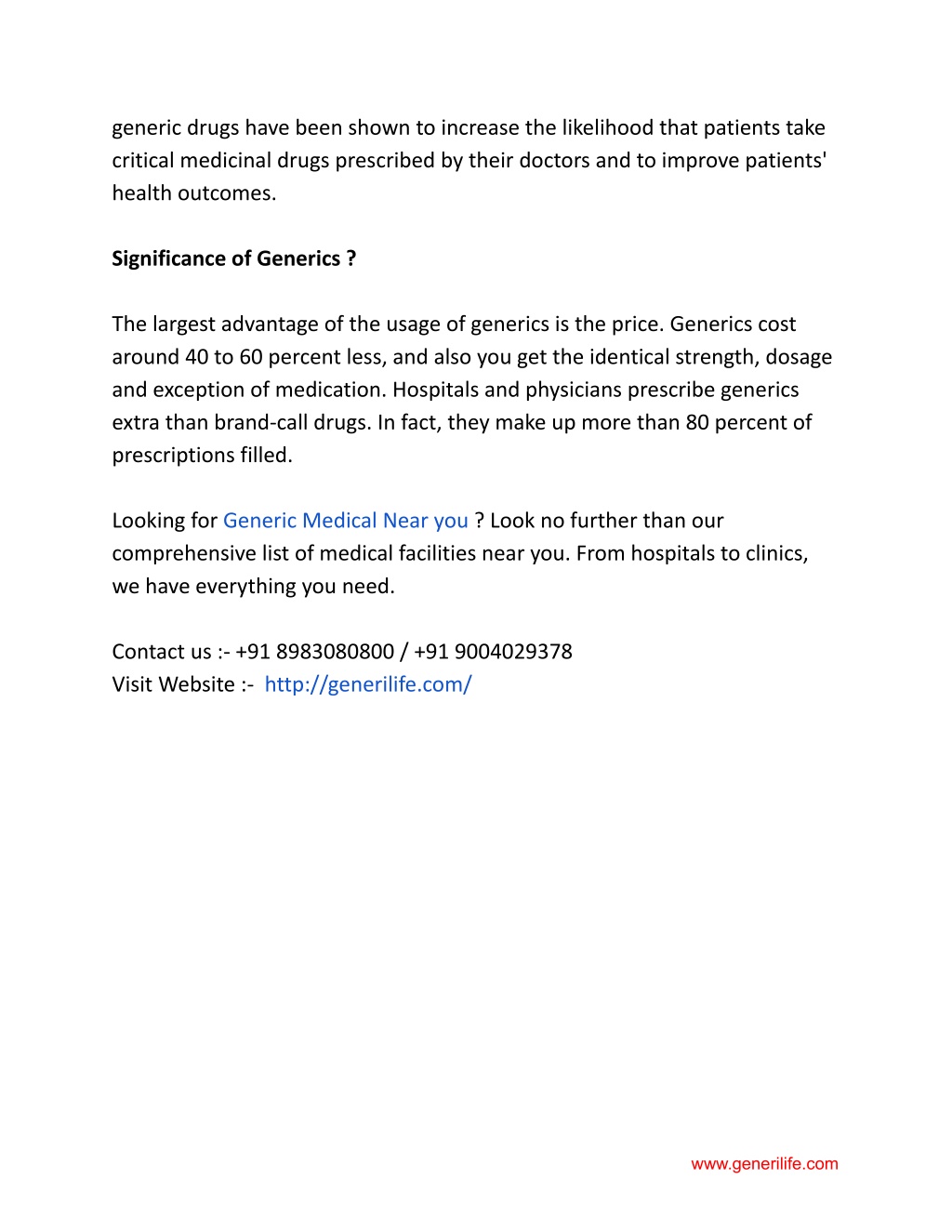 generic drugs have been shown to increase the likelihood that patients take critical medicinal drugs prescribed by their doctors and to improve patients' health outcomes.

Significance of Generics ?

The largest advantage of the usage of generics is the price. Generics cost around 40 to 60 percent less, and also you get the identical strength, dosage and exception of medication. Hospitals and physicians prescribe generics extra than brand-call drugs. In fact, they make up more than 80 percent of prescriptions filled.

Looking for Generic Medical Near you ? Look no further than our comprehensive list of medical facilities near you. From hospitals to clinics, we have everything you need.

Contact us :- +91 8983080800 / +91 9004029378
Visit Website :- http://generilife.com/

www.generilife.com